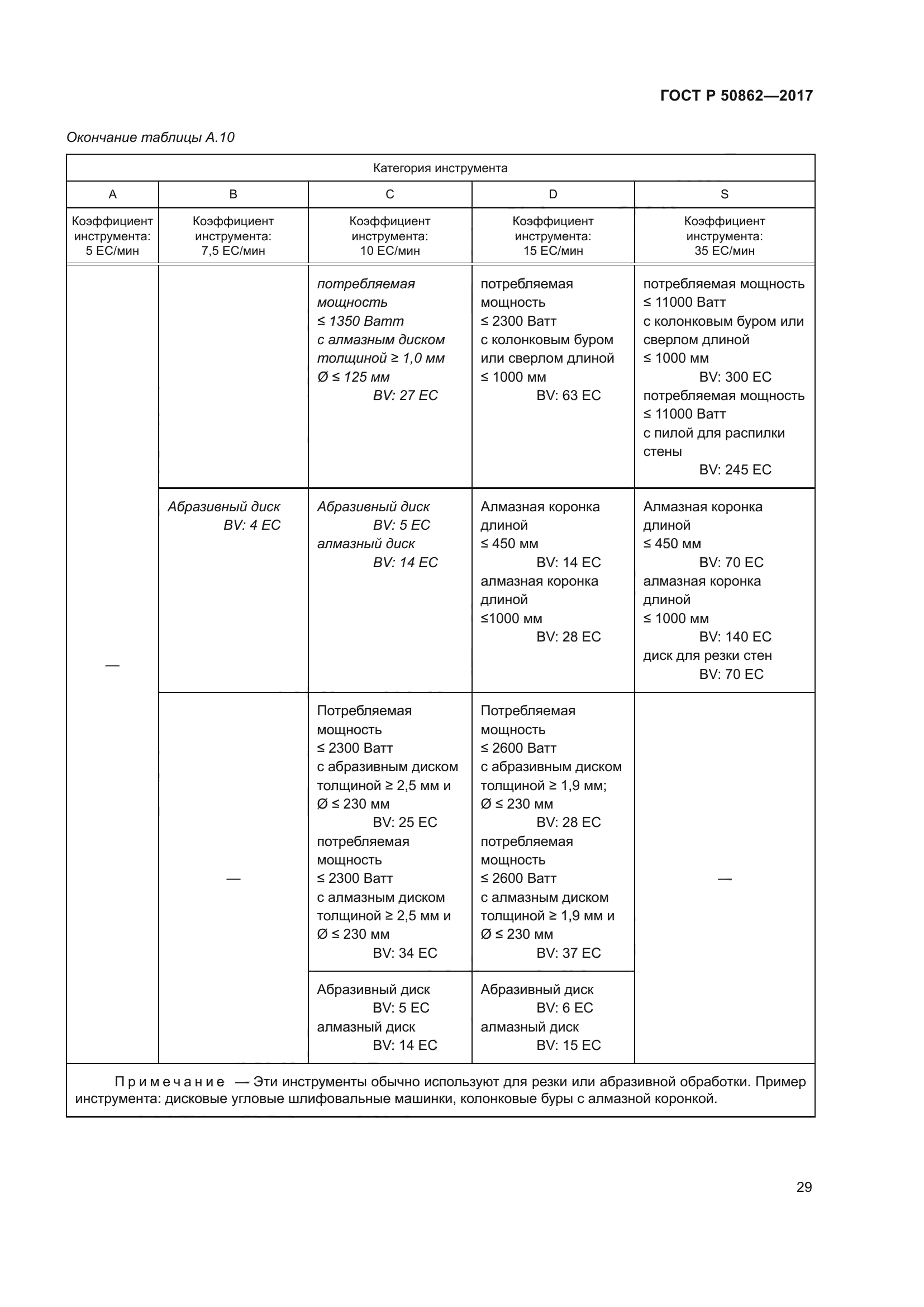 ГОСТ Р 50862—2017

Окончание таблицы А.10

| Категория инструмента | | | | |
|---|---|---|---|---|
| A | B | C | D | S |
| Коэффициент инструмента: 5 ЕС/мин | Коэффициент инструмента: 7,5 ЕС/мин | Коэффициент инструмента: 10 ЕС/мин | Коэффициент инструмента: 15 ЕС/мин | Коэффициент инструмента: 35 ЕС/мин |
| — | | потребляемая мощность ≤ 1350 Ватт с алмазным диском толщиной ≥ 1,0 мм Ø ≤ 125 мм BV: 27 ЕС | потребляемая мощность ≤ 2300 Ватт с колонковым буром или сверлом длиной ≤ 1000 мм BV: 63 ЕС | потребляемая мощность ≤ 11000 Ватт с колонковым буром или сверлом длиной ≤ 1000 мм BV: 300 ЕС потребляемая мощность ≤ 11000 Ватт с пилой для распилки стены BV: 245 ЕС |
| | Абразивный диск BV: 4 ЕС | Абразивный диск BV: 5 ЕС алмазный диск BV: 14 ЕС | Алмазная коронка длиной ≤ 450 мм BV: 14 ЕС алмазная коронка длиной ≤1000 мм BV: 28 ЕС | Алмазная коронка длиной ≤ 450 мм BV: 70 ЕС алмазная коронка длиной ≤ 1000 мм BV: 140 ЕС диск для резки стен BV: 70 ЕС |
| | — | Потребляемая мощность ≤ 2300 Ватт с абразивным диском толщиной ≥ 2,5 мм и Ø ≤ 230 мм BV: 25 ЕС потребляемая мощность ≤ 2300 Ватт с алмазным диском толщиной ≥ 2,5 мм и Ø ≤ 230 мм BV: 34 ЕС | Потребляемая мощность ≤ 2600 Ватт с абразивным диском толщиной ≥ 1,9 мм; Ø ≤ 230 мм BV: 28 ЕС потребляемая мощность ≤ 2600 Ватт с алмазным диском толщиной ≥ 1,9 мм и Ø ≤ 230 мм BV: 37 ЕС | — |
| | | Абразивный диск BV: 5 ЕС алмазный диск BV: 14 ЕС | Абразивный диск BV: 6 ЕС алмазный диск BV: 15 ЕС | |

Примечание — Эти инструменты обычно используют для резки или абразивной обработки. Пример инструмента: дисковые угловые шлифовальные машинки, колонковые буры с алмазной коронкой.

29